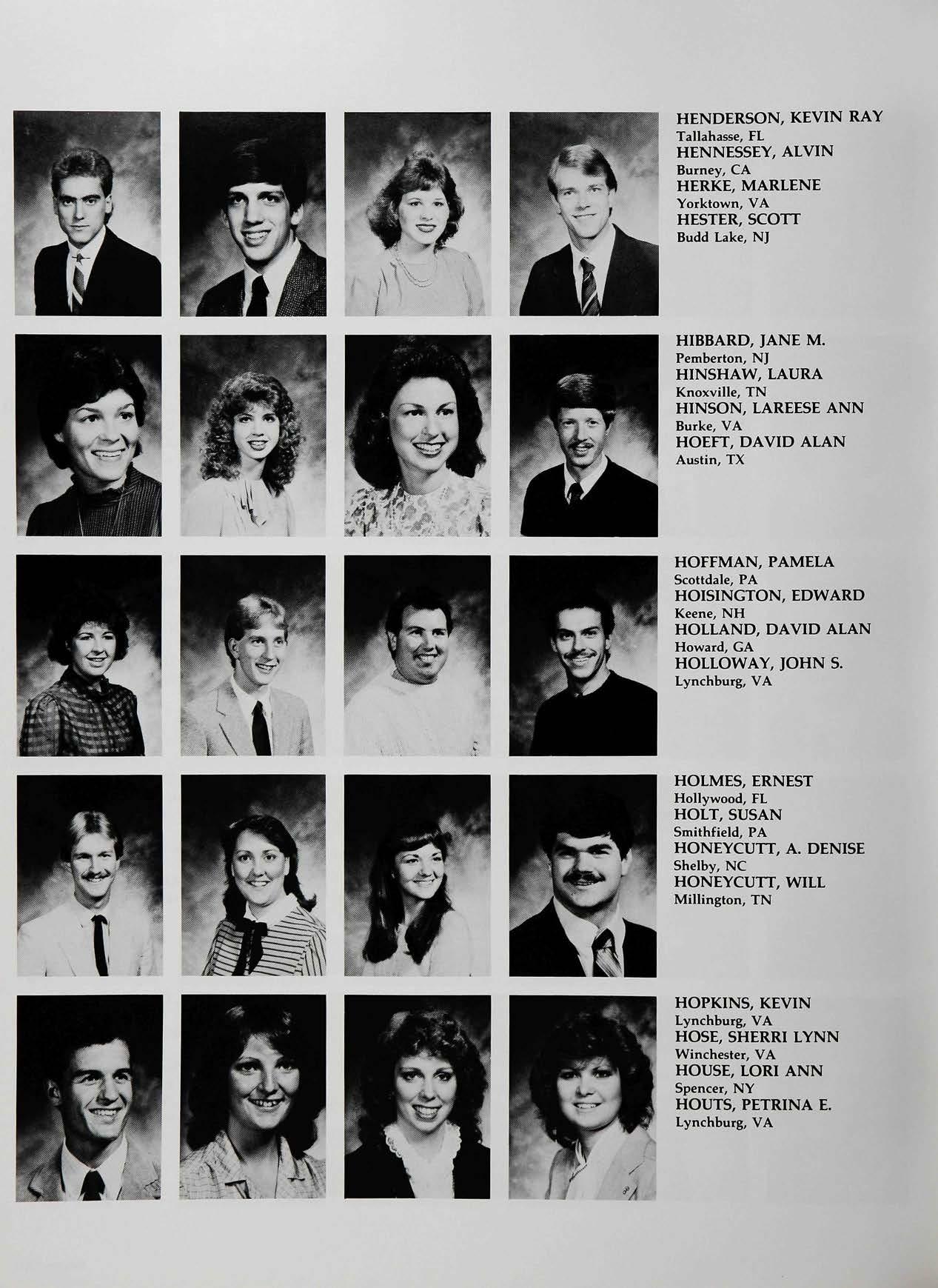 HENDERSON, KEVIN RAY
Tallahasse, FL
HENNESSEY, ALVIN
Burney, CA
HERKE, MARLENE
Yorktown, VA
HESTER, SCOTT
Budd Lake, NJ

HIBBARD, JANE M.
Pemberton, NJ
HINSHAW, LAURA
Knoxville, TN
HINSON, LAREESE ANN
Burke, VA
HOEFT, DAVID ALAN
Austin, TX

HOFFMAN, PAMELA
Scottdale, PA
HOISINGTON, EDWARD
Keene, NH
HOLLAND, DAVID ALAN
Howard, GA
HOLLOWAY, JOHN S.
Lynchburg, VA

HOLMES, ERNEST
Hollywood, FL
HOLT, SUSAN
Smithfield, PA
HONEYCUTT, A. DENISE
Shelby, NC
HONEYCUTT, WILL
Millington, TN

HOPKINS, KEVIN
Lynchburg, VA
HOSE, SHERRI LYNN
Winchester, VA
HOUSE, LORI ANN
Spencer, NY
HOUTS, PETRINA E.
Lynchburg, VA